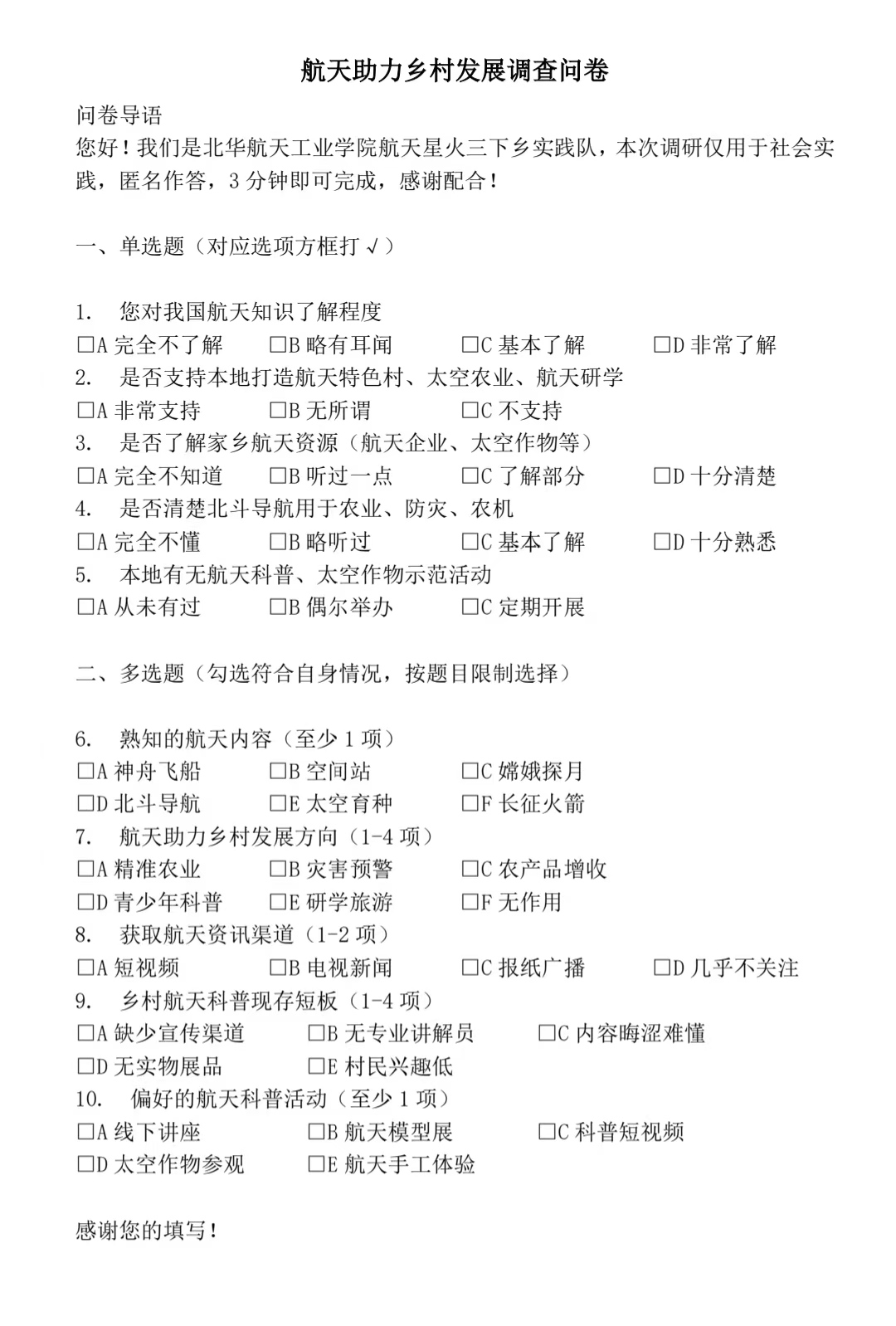 航天助力乡村发展调查问卷

问卷导语

您好！我们是北华航天工业学院航天星火三下乡实践队，本次调研仅用于社会实践，匿名作答，3分钟即可完成，感谢配合！

一、单选题（对应选项方框打√）

1. 您对我国航天知识了解程度
☐A完全不了解 ☐B略有耳闻 ☐C基本了解 ☐D非常了解
2. 是否支持本地打造航天特色村、太空农业、航天研学
☐A非常支持 ☐B无所谓 ☐C不支持
3. 是否了解家乡航天资源（航天企业、太空作物等）
☐A完全不知道 ☐B听过一点 ☐C了解部分 ☐D十分清楚
4. 是否清楚北斗导航用于农业、防灾、农机
☐A完全不懂 ☐B略听过 ☐C基本了解 ☐D十分熟悉
5. 本地有无航天科普、太空作物示范活动
☐A从未有过 ☐B偶尔举办 ☐C定期开展

二、多选题（勾选符合自身情况，按题目限制选择）

6. 熟知的航天内容（至少1项）
☐A神舟飞船 ☐B空间站 ☐C嫦娥探月
☐D北斗导航 ☐E太空育种 ☐F长征火箭
7. 航天助力乡村发展方向（1-4项）
☐A精准农业 ☐B灾害预警 ☐C农产品增收
☐D青少年科普 ☐E研学旅游 ☐F无作用
8. 获取航天资讯渠道（1-2项）
☐A短视频 ☐B电视新闻 ☐C报纸广播 ☐D几乎不关注
9. 乡村航天科普现存短板（1-4项）
☐A缺少宣传渠道 ☐B无专业讲解员 ☐C内容晦涩难懂
☐D无实物展品 ☐E村民兴趣低
10. 偏好的航天科普活动（至少1项）
☐A线下讲座 ☐B航天模型展 ☐C科普短视频
☐D太空作物参观 ☐E航天手工体验

感谢您的填写！